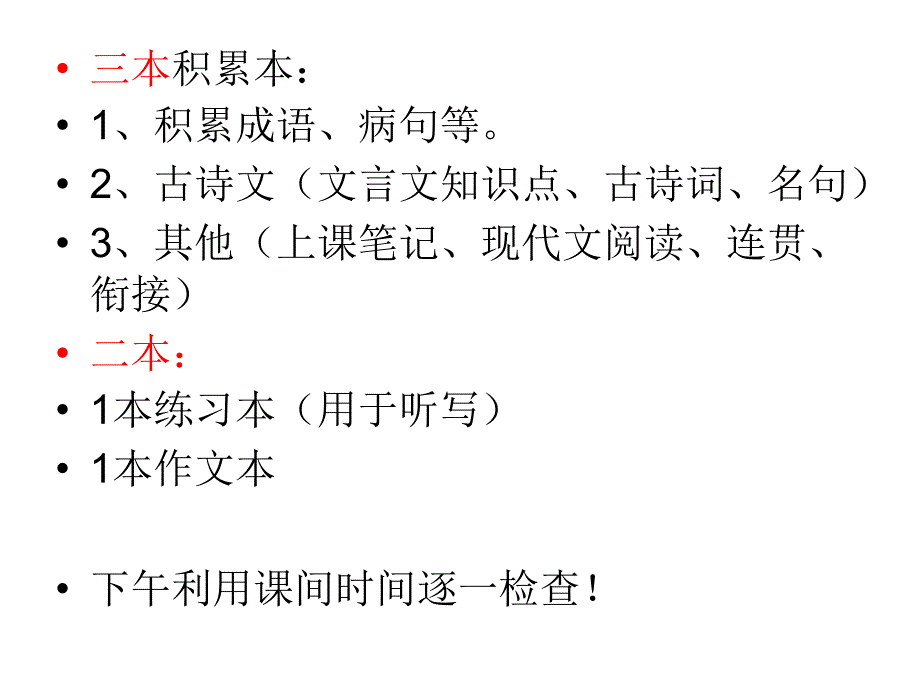 • 三本积累本：
• 1、积累成语、病句等。
• 2、古诗文（文言文知识点、古诗词、名句）
• 3、其他（上课笔记、现代文阅读、连贯、衔接）
• 二本：
• 1本练习本（用于听写）
• 1本作文本

• 下午利用课间时间逐一检查！